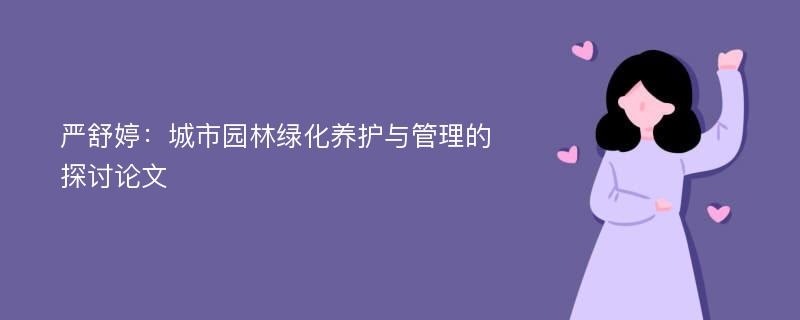 严舒婷：城市园林绿化养护与管理的探讨论文